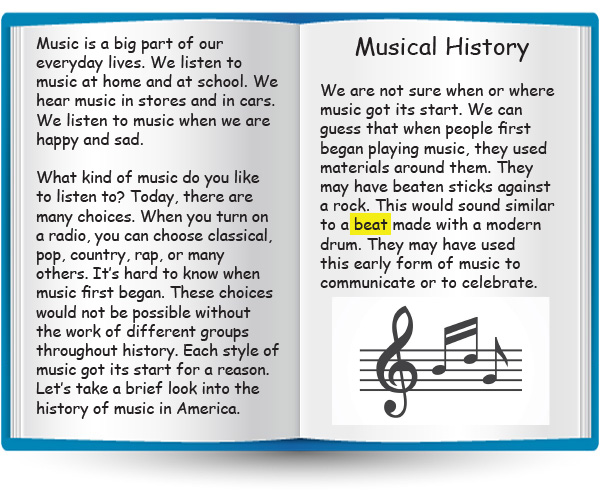 Music is a big part of our everyday lives. We listen to music at home and at school. We hear music in stores and in cars. We listen to music when we are happy and sad.

What kind of music do you like to listen to? Today, there are many choices. When you turn on a radio, you can choose classical, pop, country, rap, or many others. It's hard to know when music first began. These choices would not be possible without the work of different groups throughout history. Each style of music got its start for a reason. Let's take a brief look into the history of music in America.

Musical History

We are not sure when or where music got its start. We can guess that when people first began playing music, they used materials around them. They may have beaten sticks against a rock. This would sound similar to a beat made with a modern drum. They may have used this early form of music to communicate or to celebrate.